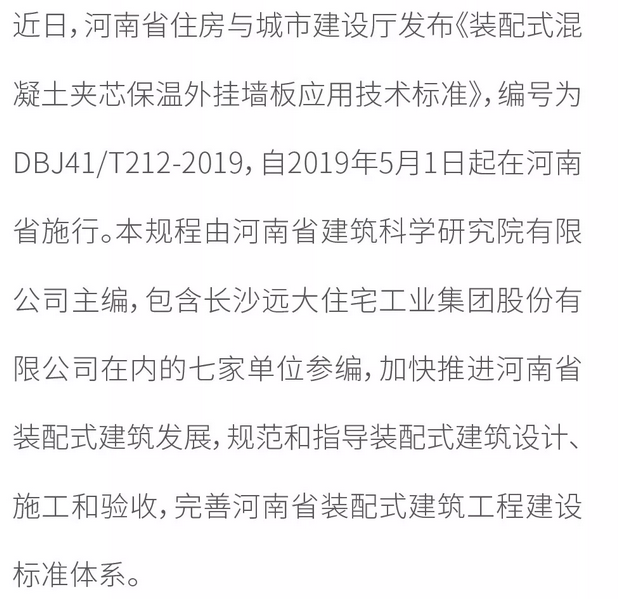 近日，河南省住房与城市建设厅发布《装配式混凝土夹芯保温外挂墙板应用技术标准》，编号为DBJ41/T212-2019，自2019年5月1日起在河南省施行。本规程由河南省建筑科学研究院有限公司主编，包含长沙远大住宅工业集团股份有限公司在内的七家单位参编，加快推进河南省装配式建筑发展，规范和指导装配式建筑设计、施工和验收，完善河南省装配式建筑工程建设标准体系。